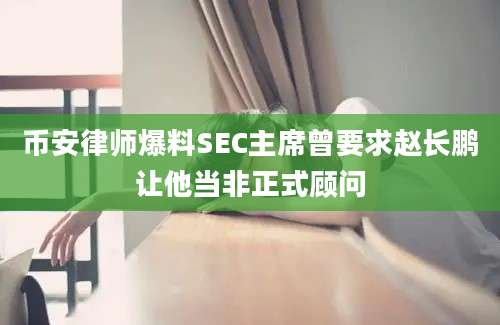 币安律师爆料SEC主席曾要求赵长鹏让他当非正式顾问